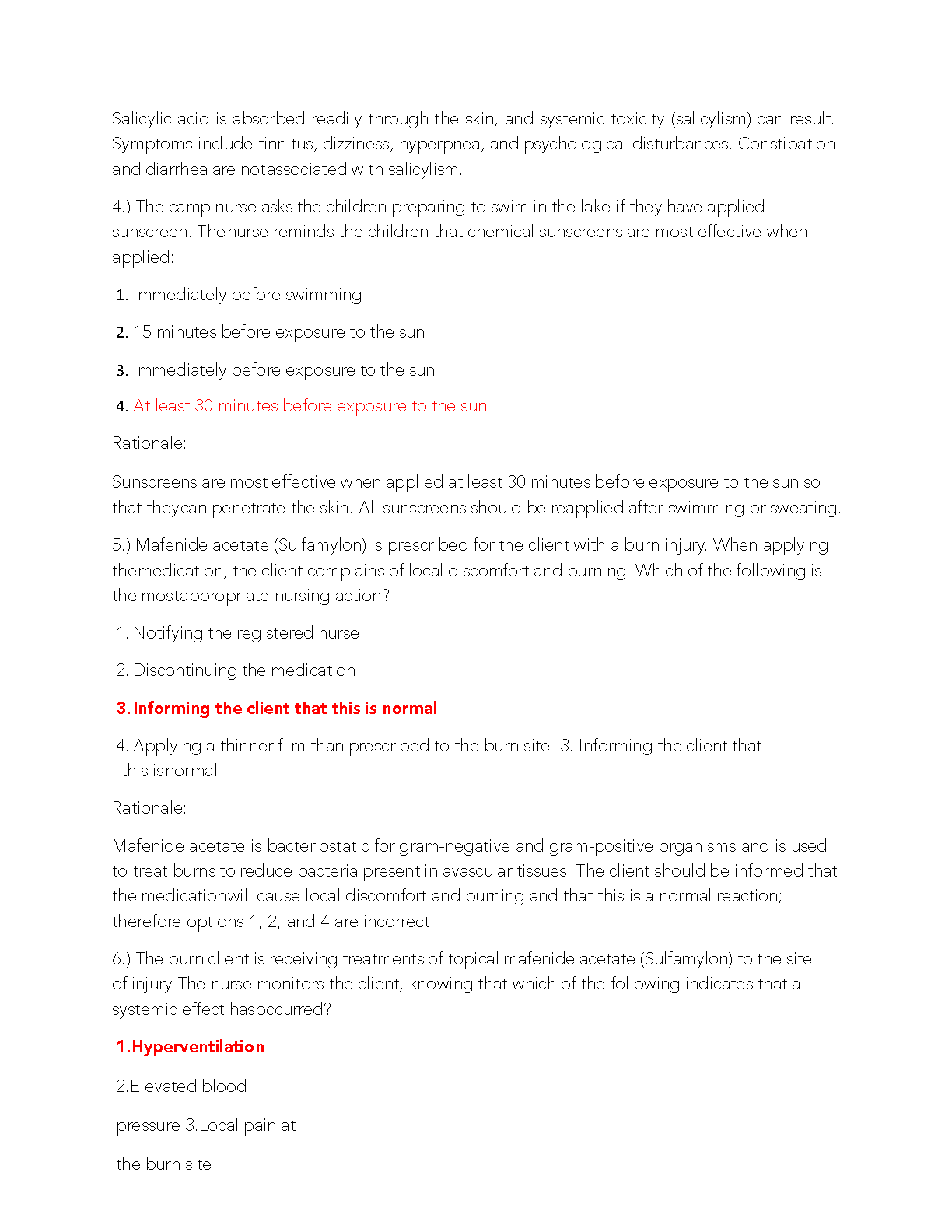 Salicylic acid is absorbed readily through the skin, and systemic toxicity (salicylism) can result. Symptoms include tinnitus, dizziness, hyperpnea, and psychological disturbances. Constipation and diarrhea are notassociated with salicylism.

4.) The camp nurse asks the children preparing to swim in the lake if they have applied sunscreen. Thenurse reminds the children that chemical sunscreens are most effective when applied:

1. Immediately before swimming

2. 15 minutes before exposure to the sun

3. Immediately before exposure to the sun

4. At least 30 minutes before exposure to the sun

Rationale:

Sunscreens are most effective when applied at least 30 minutes before exposure to the sun so that theycan penetrate the skin. All sunscreens should be reapplied after swimming or sweating.

5.) Mafenide acetate (Sulfamylon) is prescribed for the client with a burn injury. When applying themedication, the client complains of local discomfort and burning. Which of the following is the mostappropriate nursing action?

1. Notifying the registered nurse

2. Discontinuing the medication

3. Informing the client that this is normal

4. Applying a thinner film than prescribed to the burn site 3. Informing the client that this isnormal

Rationale:

Mafenide acetate is bacteriostatic for gram-negative and gram-positive organisms and is used to treat burns to reduce bacteria present in avascular tissues. The client should be informed that the medicationwill cause local discomfort and burning and that this is a normal reaction; therefore options 1, 2, and 4 are incorrect

6.) The burn client is receiving treatments of topical mafenide acetate (Sulfamylon) to the site of injury. The nurse monitors the client, knowing that which of the following indicates that a systemic effect hasoccurred?

1.Hyperventilation

2.Elevated blood

pressure 3.Local pain at

the burn site